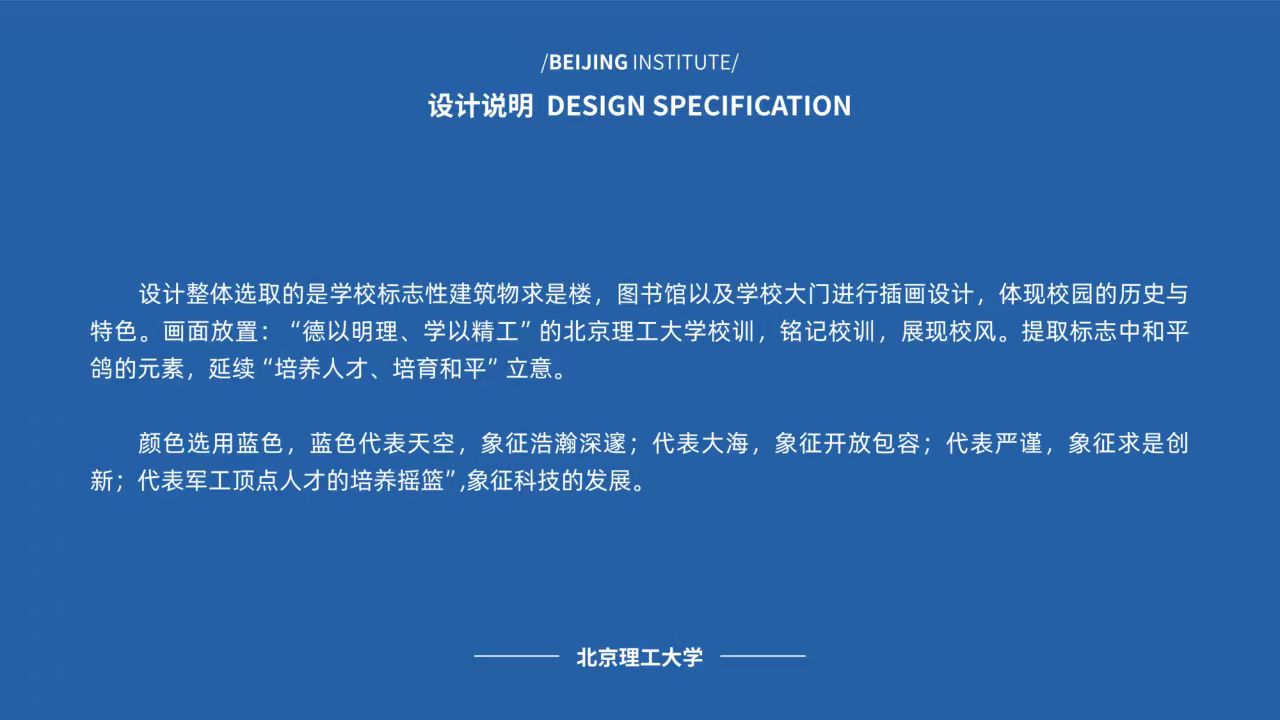 /BEIJING INSTITUTE/

设计说明 DESIGN SPECIFICATION

设计整体选取的是学校标志性建筑物求是楼，图书馆以及学校大门进行插画设计，体现校园的历史与特色。画面放置：“德以明理、学以精工”的北京理工大学校训，铭记校训，展现校风。提取标志中和平鸽的元素，延续“培养人才、培育和平”立意。

颜色选用蓝色，蓝色代表天空，象征浩瀚深邃；代表大海，象征开放包容；代表严谨，象征求是创新；代表军工顶点人才的培养摇篮”,象征科技的发展。

北京理工大学